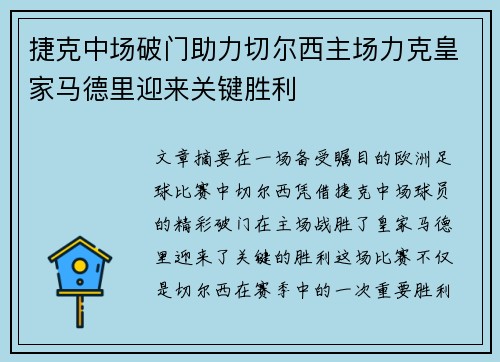 捷克中场破门助力切尔西主场力克皇家马德里迎来关键胜利

文章摘要在一场备受瞩目的欧洲足球比赛中切尔西凭借捷克中场球员的精彩破门在主场战胜了皇家马德里迎来了关键的胜利这场比赛不仅是切尔西在赛季中的一次重要胜利